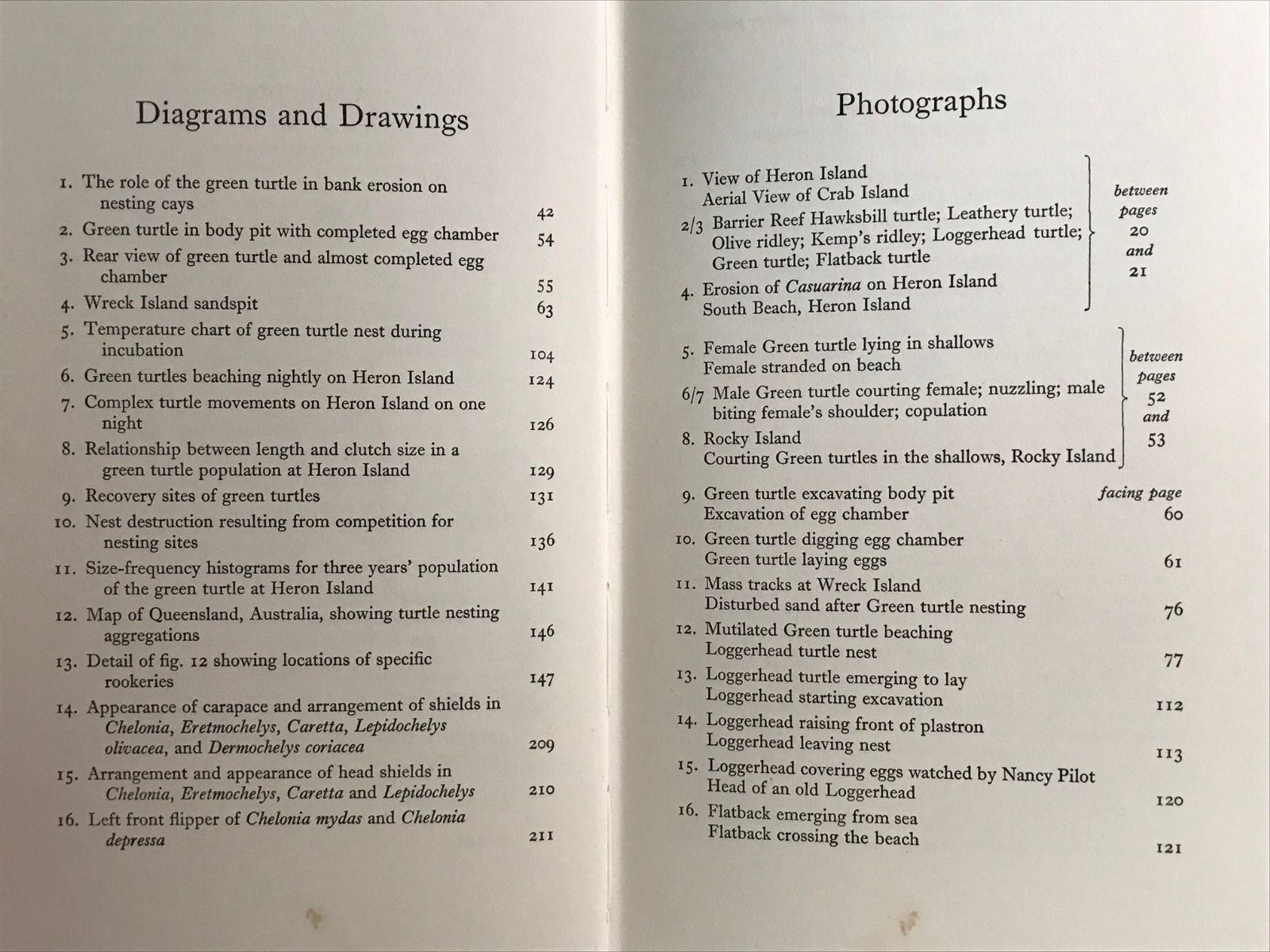 Diagrams and Drawings

1. The role of the green turtle in bank erosion on nesting cays 42
2. Green turtle in body pit with completed egg chamber 54
3. Rear view of green turtle and almost completed egg chamber 55
4. Wreck Island sandspit 63
5. Temperature chart of green turtle nest during incubation 104
6. Green turtles beaching nightly on Heron Island 124
7. Complex turtle movements on Heron Island on one night 126
8. Relationship between length and clutch size in a green turtle population at Heron Island 129
9. Recovery sites of green turtles 131
10. Nest destruction resulting from competition for nesting sites 136
11. Size-frequency histograms for three years' population of the green turtle at Heron Island 141
12. Map of Queensland, Australia, showing turtle nesting aggregations 146
13. Detail of fig. 12 showing locations of specific rookeries 147
14. Appearance of carapace and arrangement of shields in Chelonia, Eretmochelys, Caretta, Lepidochelys olivacea, and Dermochelys coriacea 209
15. Arrangement and appearance of head shields in Chelonia, Eretmochelys, Caretta and Lepidochelys 210
16. Left front flipper of Chelonia mydas and Chelonia depressa 211

Photographs

1. View of Heron Island
Aerial View of Crab Island
2/3 Barrier Reef Hawksbill turtle; Leathery turtle; Olive ridley; Kemp's ridley; Loggerhead turtle; Green turtle; Flatback turtle
4. Erosion of Casuarina on Heron Island
South Beach, Heron Island
between pages 20 and 21

5. Female Green turtle lying in shallows
Female stranded on beach
6/7 Male Green turtle courting female; nuzzling; male biting female's shoulder; copulation
8. Rocky Island
Courting Green turtles in the shallows, Rocky Island
between pages 52 and 53

facing page
9. Green turtle excavating body pit
Excavation of egg chamber 60
10. Green turtle digging egg chamber
Green turtle laying eggs 61
11. Mass tracks at Wreck Island
Disturbed sand after Green turtle nesting 76
12. Mutilated Green turtle beaching
Loggerhead turtle nest 77
13. Loggerhead turtle emerging to lay
Loggerhead starting excavation 112
14. Loggerhead raising front of plastron
Loggerhead leaving nest 113
15. Loggerhead covering eggs watched by Nancy Pilot
Head of an old Loggerhead 120
16. Flatback emerging from sea
Flatback crossing the beach 121